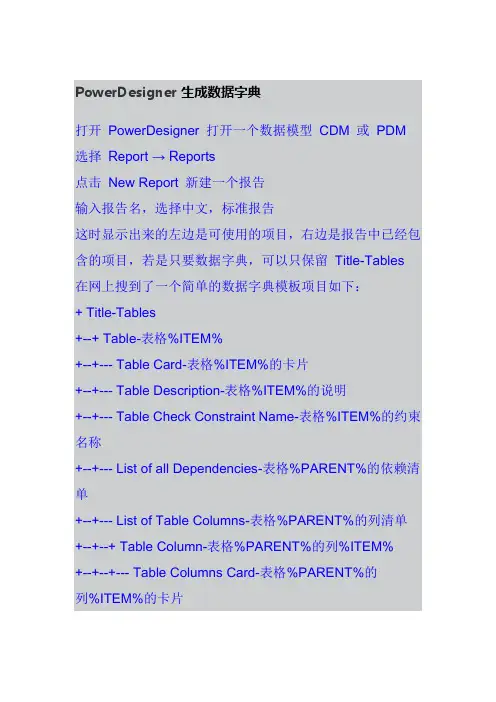 PowerDesigner 生成数据字典

打开 PowerDesigner 打开一个数据模型 CDM 或 PDM

选择 Report → Reports

点击 New Report 新建一个报告

输入报告名，选择中文，标准报告

这时显示出来的左边是可使用的项目，右边是报告中已经包含的项目，若是只要数据字典，可以只保留 Title-Tables

在网上搜到了一个简单的数据字典模板项目如下：

+ Title-Tables

+--+ Table-表格%ITEM%

+--+--- Table Card-表格%ITEM%的卡片

+--+--- Table Description-表格%ITEM%的说明

+--+--- Table Check Constraint Name-表格%ITEM%的约束名称

+--+--- List of all Dependencies-表格%PARENT%的依赖清单

+--+--- List of Table Columns-表格%PARENT%的列清单

+--+--+ Table Column-表格%PARENT%的列%ITEM%

+--+--+--- Table Columns Card-表格%PARENT%的列%ITEM%的卡片